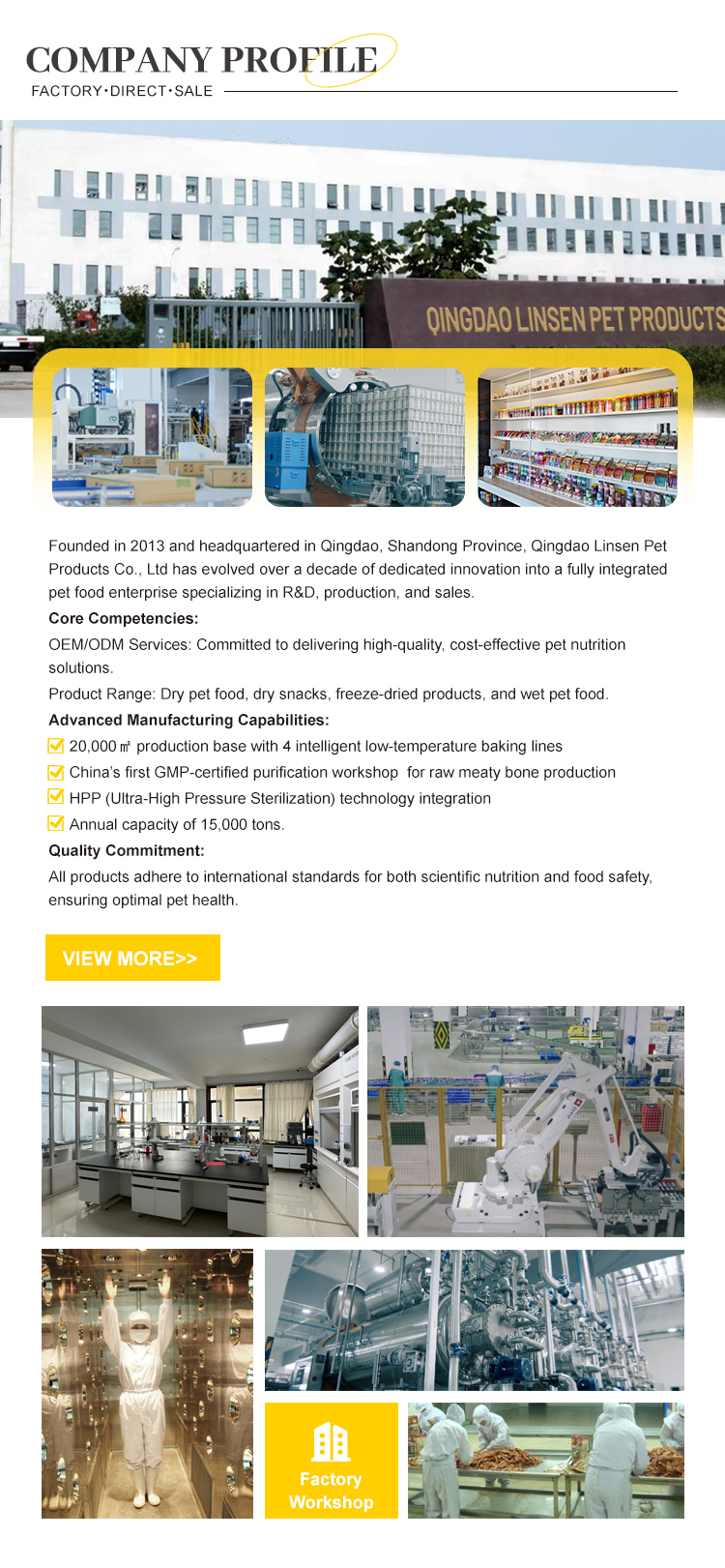 COMPANY PROFILE
FACTORY·DIRECT·SALE

QINGDAO LINSEN PET PRODUCTS

Founded in 2013 and headquartered in Qingdao, Shandong Province, Qingdao Linsen Pet Products Co., Ltd has evolved over a decade of dedicated innovation into a fully integrated pet food enterprise specializing in R&D, production, and sales.

Core Competencies:

OEM/ODM Services: Committed to delivering high-quality, cost-effective pet nutrition solutions.

Product Range: Dry pet food, dry snacks, freeze-dried products, and wet pet food.

Advanced Manufacturing Capabilities:

20,000㎡ production base with 4 intelligent low-temperature baking lines

China's first GMP-certified purification workshop for raw meaty bone production

HPP (Ultra-High Pressure Sterilization) technology integration

Annual capacity of 15,000 tons.

Quality Commitment:

All products adhere to international standards for both scientific nutrition and food safety, ensuring optimal pet health.

VIEW MORE>>

Factory Workshop